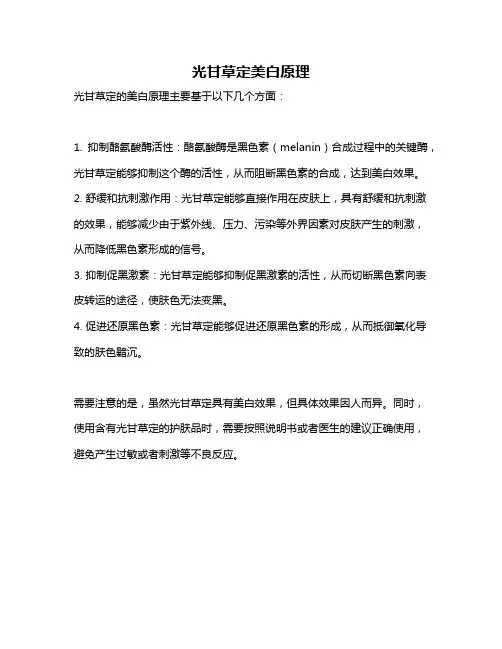 光甘草定美白原理

光甘草定的美白原理主要基于以下几个方面：

1. 抑制酪氨酸酶活性：酪氨酸酶是黑色素（melanin）合成过程中的关键酶，光甘草定能够抑制这个酶的活性，从而阻断黑色素的合成，达到美白效果。

2. 舒缓和抗刺激作用：光甘草定能够直接作用在皮肤上，具有舒缓和抗刺激的效果，能够减少由于紫外线、压力、污染等外界因素对皮肤产生的刺激，从而降低黑色素形成的信号。

3. 抑制促黑激素：光甘草定能够抑制促黑激素的活性，从而切断黑色素向表皮转运的途径，使肤色无法变黑。

4. 促进还原黑色素：光甘草定能够促进还原黑色素的形成，从而抵御氧化导致的肤色黯沉。

需要注意的是，虽然光甘草定具有美白效果，但具体效果因人而异。同时，使用含有光甘草定的护肤品时，需要按照说明书或者医生的建议正确使用，避免产生过敏或者刺激等不良反应。